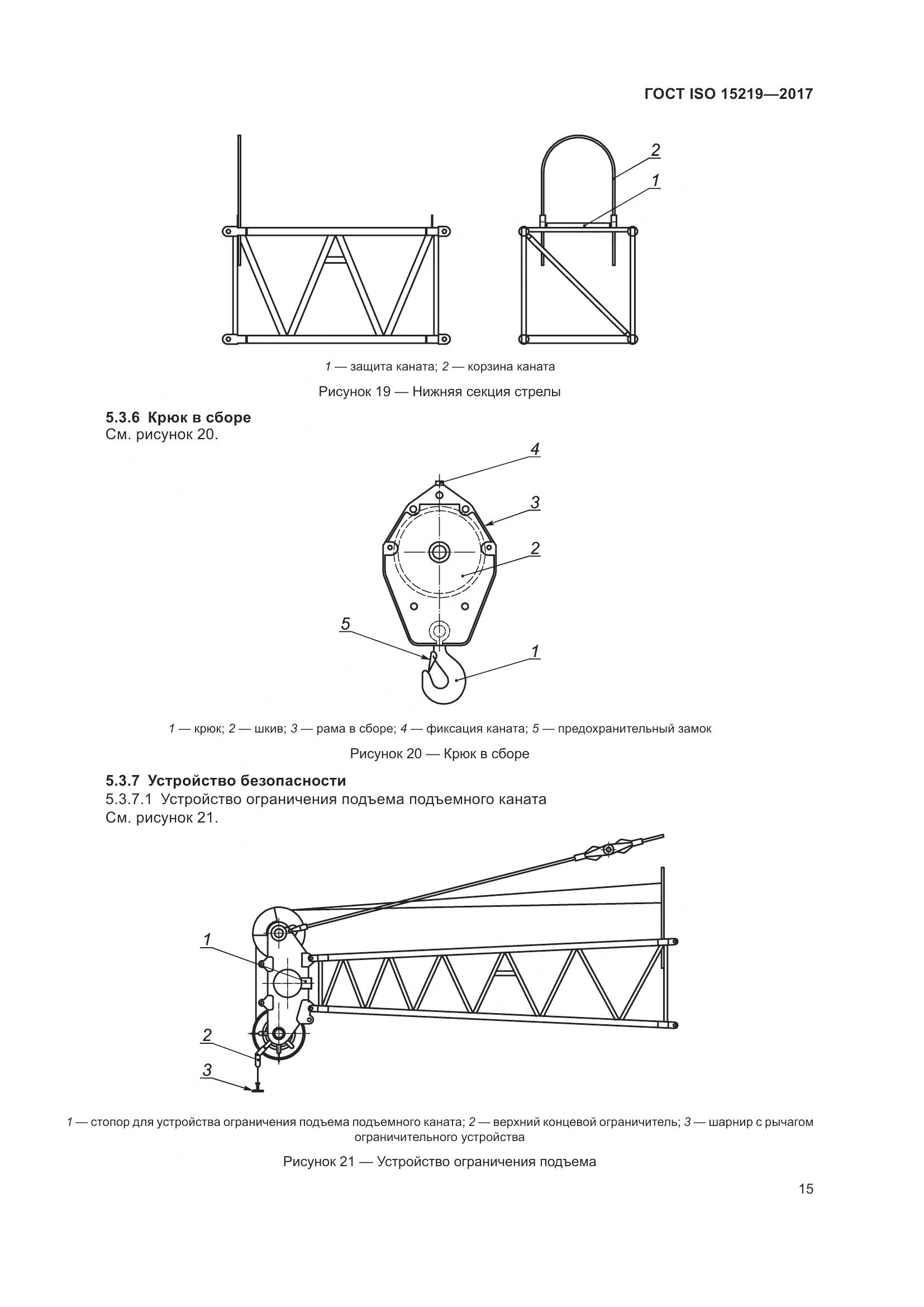 ГОСТ ISO 15219—2017

2
1

1 — защита каната; 2 — корзина каната

Рисунок 19 — Нижняя секция стрелы

5.3.6 Крюк в сборе
См. рисунок 20.

4
3
2
5
1

1 — крюк; 2 — шкив; 3 — рама в сборе; 4 — фиксация каната; 5 — предохранительный замок

Рисунок 20 — Крюк в сборе

5.3.7 Устройство безопасности
5.3.7.1 Устройство ограничения подъема подъемного каната
См. рисунок 21.

1
2
3

1 — стопор для устройства ограничения подъема подъемного каната; 2 — верхний концевой ограничитель; 3 — шарнир с рычагом ограничительного устройства

Рисунок 21 — Устройство ограничения подъема

15